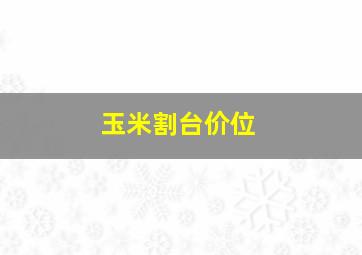 玉米割台价位